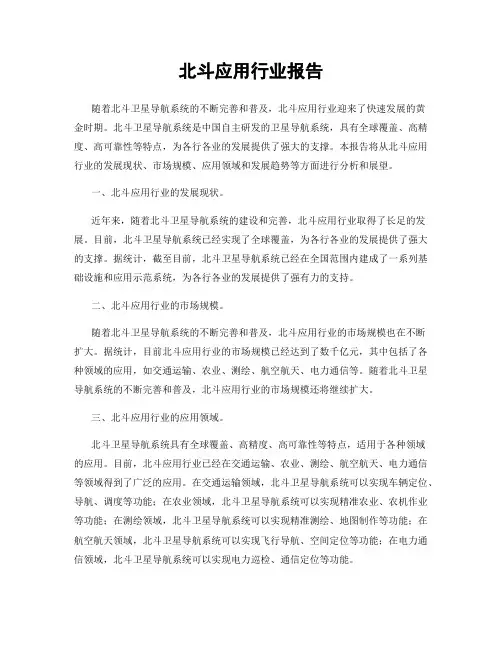 北斗应用行业报告

随着北斗卫星导航系统的不断完善和普及，北斗应用行业迎来了快速发展的黄金时期。北斗卫星导航系统是中国自主研发的卫星导航系统，具有全球覆盖、高精度、高可靠性等特点，为各行各业的发展提供了强大的支撑。本报告将从北斗应用行业的发展现状、市场规模、应用领域和发展趋势等方面进行分析和展望。

一、北斗应用行业的发展现状。

近年来，随着北斗卫星导航系统的建设和完善，北斗应用行业取得了长足的发展。目前，北斗卫星导航系统已经实现了全球覆盖，为各行各业的发展提供了强大的支撑。据统计，截至目前，北斗卫星导航系统已经在全国范围内建成了一系列基础设施和应用示范系统，为各行各业的发展提供了强有力的支持。

二、北斗应用行业的市场规模。

随着北斗卫星导航系统的不断完善和普及，北斗应用行业的市场规模也在不断扩大。据统计，目前北斗应用行业的市场规模已经达到了数千亿元，其中包括了各种领域的应用，如交通运输、农业、测绘、航空航天、电力通信等。随着北斗卫星导航系统的不断完善和普及，北斗应用行业的市场规模还将继续扩大。

三、北斗应用行业的应用领域。

北斗卫星导航系统具有全球覆盖、高精度、高可靠性等特点，适用于各种领域的应用。目前，北斗应用行业已经在交通运输、农业、测绘、航空航天、电力通信等领域得到了广泛的应用。在交通运输领域，北斗卫星导航系统可以实现车辆定位、导航、调度等功能；在农业领域，北斗卫星导航系统可以实现精准农业、农机作业等功能；在测绘领域，北斗卫星导航系统可以实现精准测绘、地图制作等功能；在航空航天领域，北斗卫星导航系统可以实现飞行导航、空间定位等功能；在电力通信领域，北斗卫星导航系统可以实现电力巡检、通信定位等功能。